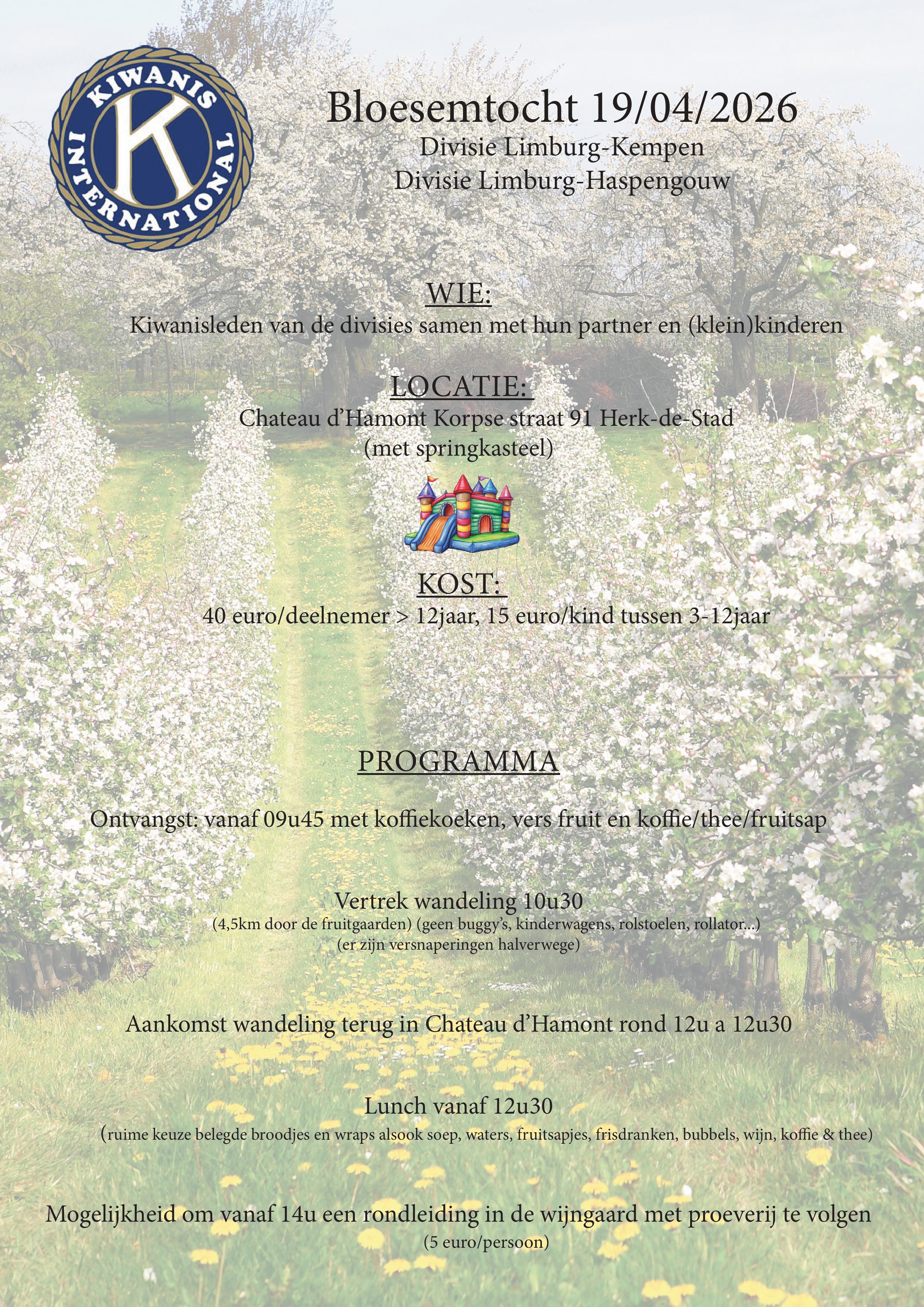 KIWANIS INTERNATIONAL

K

Bloesemtocht 19/04/2026

Divisie Limburg-Kempen
Divisie Limburg-Haspengouw

WIE:

Kiwanisleden van de divisies samen met hun partner en (klein)kinderen

LOCATIE:

Chateau d'Hamont Korpse straat 91 Herk-de-Stad
(met springkasteel)

KOST:

40 euro/deelnemer > 12jaar, 15 euro/kind tussen 3-12jaar

PROGRAMMA

Ontvangst: vanaf 09u45 met koffiekoeken, vers fruit en koffie/thee/fruitsap

Vertrek wandeling 10u30
(4,5km door de fruitgaarden) (geen buggy's, kinderwagens, rolstoelen, rollator...)
(er zijn versnaperingen halverwege)

Aankomst wandeling terug in Chateau d'Hamont rond 12u a 12u30

Lunch vanaf 12u30
(ruime keuze belegde broodjes en wraps alsook soep, waters, fruitsapjes, frisdranken, bubbels, wijn, koffie & thee)

Mogelijkheid om vanaf 14u een rondleiding in de wijngaard met proeverij te volgen
(5 euro/persoon)